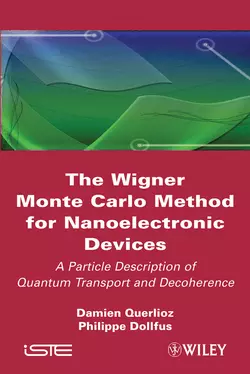 The Wigner Monte Carlo Method for Nanoelectronic Devices

A Particle Description of Quantum Transport and Decoherence

Damien Querlioz
Philippe Dollfus

iSTE

WILEY